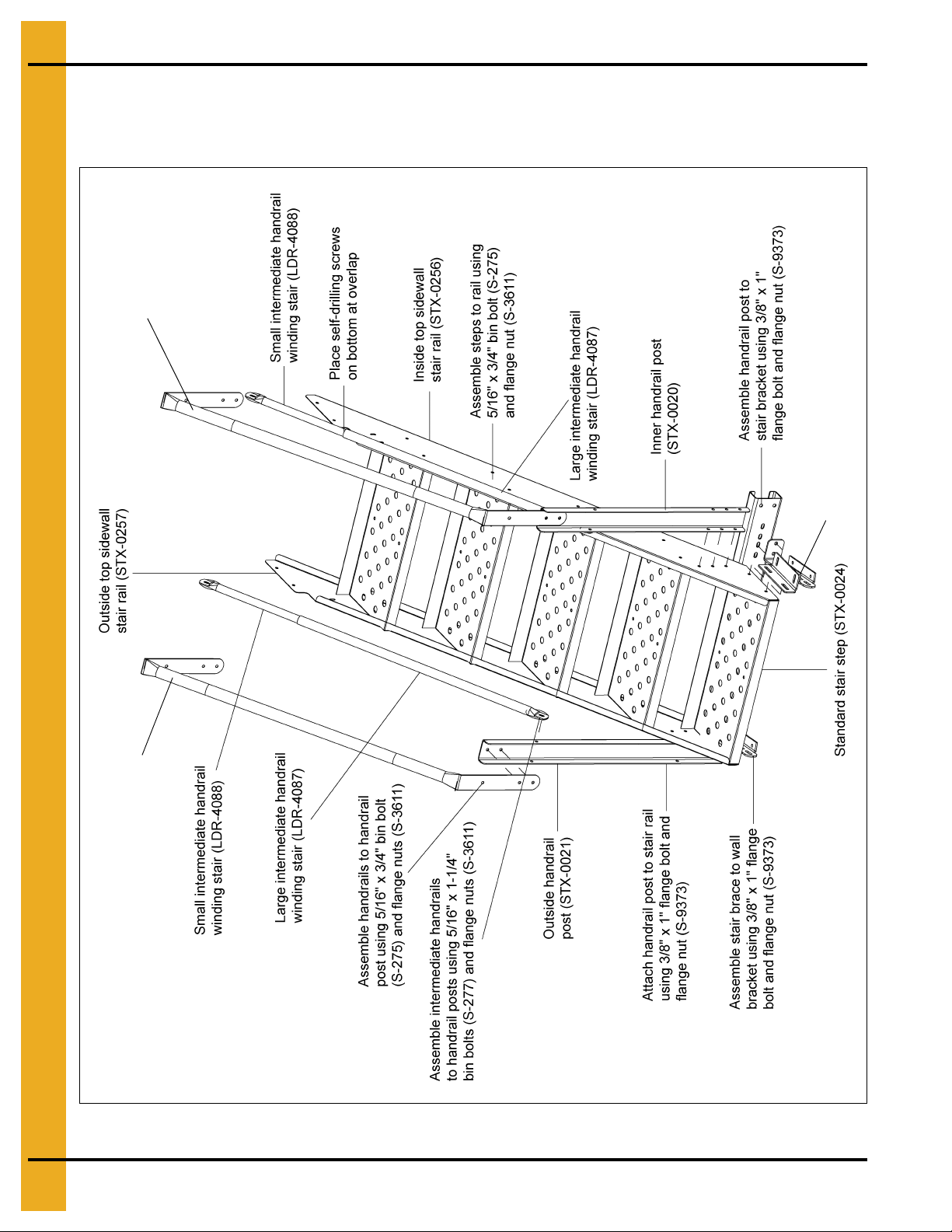 Outside top sidewall stair rail (STX-0257)

Small intermediate handrail winding stair (LDR-4088)

Place self-drilling screws on bottom at overlap

Inside top sidewall stair rail (STX-0256)

Assemble steps to rail using 5/16" x 3/4" bin bolt (S-275) and flange nut (S-3611)

Large intermediate handrail winding stair (LDR-4087)

Inner handrail post (STX-0020)

Assemble handrail post to stair bracket using 3/8" x 1" flange bolt and flange nut (S-9373)

Standard stair step (STX-0024)

Small intermediate handrail winding stair (LDR-4088)

Large intermediate handrail winding stair (LDR-4087)

Assemble handrails to handrail post using 5/16" x 3/4" bin bolt (S-275) and flange nuts (S-3611)

Assemble intermediate handrails to handrail posts using 5/16" x 1-1/4" bin bolts (S-277) and flange nuts (S-3611)

Outside handrail post (STX-0021)

Attach handrail post to stair rail using 3/8" x 1" flange bolt and flange nut (S-9373)

Assemble stair brace to wall bracket using 3/8" x 1" flange bolt and flange nut (S-9373)